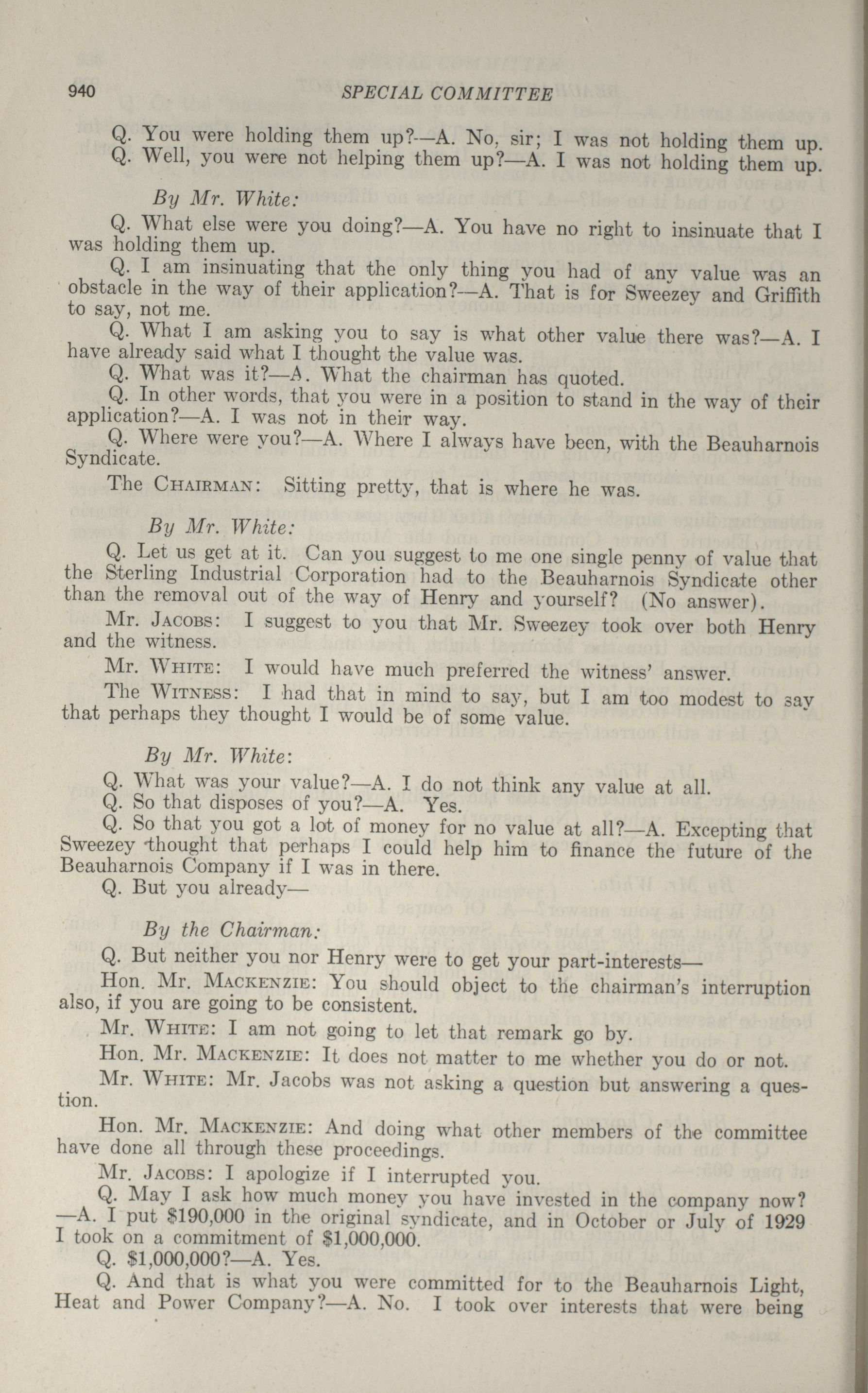 940 SPECIAL COMMITTEE

Q. You were holding them up?—A. No, sir; I was not holding them up.
Q. Well, you were not helping them up?—A. I was not holding them up.

By Mr. White:

Q. What else were you doing?—A. You have no right to insinuate that I was holding them up.

Q. I am insinuating that the only thing you had of any value was an obstacle in the way of their application?—A. That is for Sweezey and Griffith to say, not me.

Q. What I am asking you to say is what other value there was?—A. I have already said what I thought the value was.

Q. What was it?—A. What the chairman has quoted.

Q. In other words, that you were in a position to stand in the way of their application?—A. I was not in their way.

Q. Where were you?—A. Where I always have been, with the Beauharnois Syndicate.

The CHAIRMAN: Sitting pretty, that is where he was.

By Mr. White:

Q. Let us get at it. Can you suggest to me one single penny of value that the Sterling Industrial Corporation had to the Beauharnois Syndicate other than the removal out of the way of Henry and yourself? (No answer).

Mr. JACOBS: I suggest to you that Mr. Sweezey took over both Henry and the witness.

Mr. WHITE: I would have much preferred the witness' answer.

The WITNESS: I had that in mind to say, but I am too modest to say that perhaps they thought I would be of some value.

By Mr. White:

Q. What was your value?—A. I do not think any value at all.

Q. So that disposes of you?—A. Yes.

Q. So that you got a lot of money for no value at all?—A. Excepting that Sweezey thought that perhaps I could help him to finance the future of the Beauharnois Company if I was in there.

Q. But you already—

By the Chairman:

Q. But neither you nor Henry were to get your part-interests—

Hon. Mr. MACKENZIE: You should object to the chairman's interruption also, if you are going to be consistent.

Mr. WHITE: I am not going to let that remark go by.

Hon. Mr. MACKENZIE: It does not matter to me whether you do or not.

Mr. WHITE: Mr. Jacobs was not asking a question but answering a question.

Hon. Mr. MACKENZIE: And doing what other members of the committee have done all through these proceedings.

Mr. JACOBS: I apologize if I interrupted you.

Q. May I ask how much money you have invested in the company now? —A. I put $190,000 in the original syndicate, and in October or July of 1929 I took on a commitment of $1,000,000.

Q. $1,000,000?—A. Yes.

Q. And that is what you were committed for to the Beauharnois Light, Heat and Power Company?—A. No. I took over interests that were being